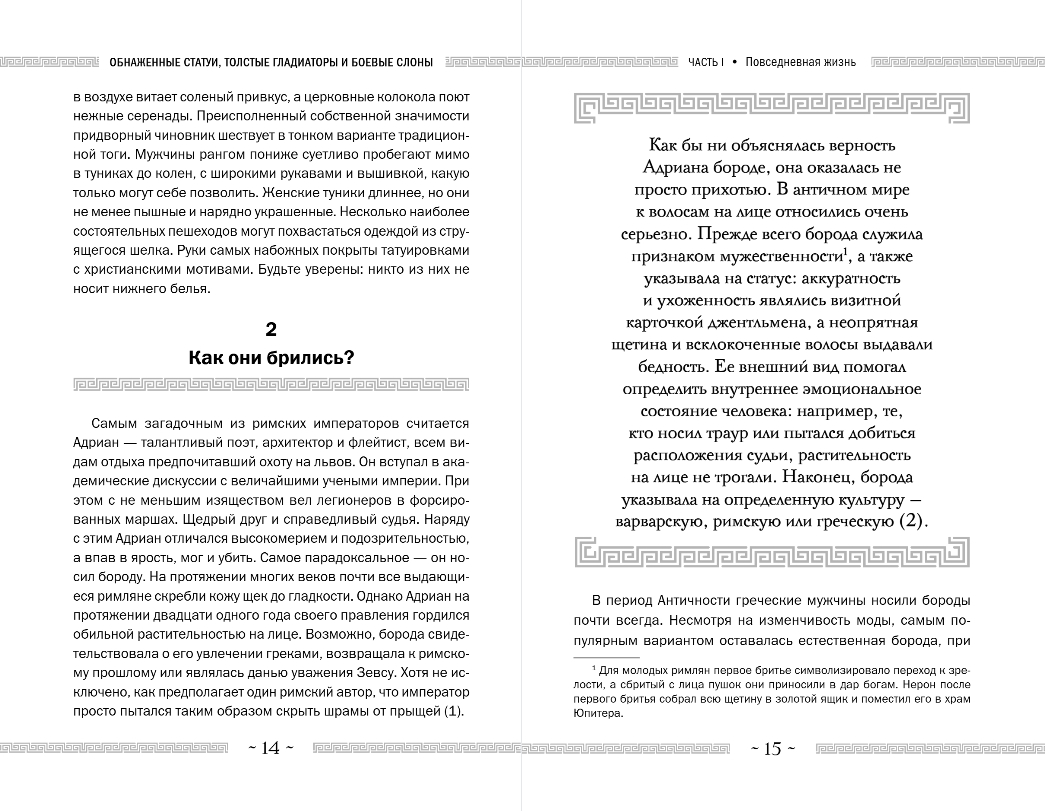 ОБНАЖЕННЫЕ СТАТУИ, ТОЛСТЫЕ ГЛАДИАТОРЫ И БОЕВЫЕ СЛОНЫ

в воздухе витает соленый привкус, а церковные колокола поют нежные серенады. Преисполненный собственной значимости придворный чиновник шествует в тонком варианте традиционной тоги. Мужчины рангом пониже суетливо пробегают мимо в туниках до колен, с широкими рукавами и вышивкой, какую только могут себе позволить. Женские туники длиннее, но они не менее пышные и нарядно украшенные. Несколько наиболее состоятельных пешеходов могут похвастаться одеждой из струящегося шелка. Руки самых набожных покрыты татуировками с христианскими мотивами. Будьте уверены: никто из них не носит нижнего белья.

2
Как они брились?

Самым загадочным из римских императоров считается Адриан — талантливый поэт, архитектор и флейтист, всем видам отдыха предпочитавший охоту на львов. Он вступал в академические дискуссии с величайшими учеными империи. При этом с не меньшим изяществом вел легионеров в форсированных маршах. Щедрый друг и справедливый судья. Наряду с этим Адриан отличался высокомерием и подозрительностью, а впав в ярость, мог и убить. Самое парадоксальное — он носил бороду. На протяжении многих веков почти все выдающиеся римляне скребли кожу щек до гладкости. Однако Адриан на протяжении двадцати одного года своего правления гордился обильной растительностью на лице. Возможно, борода свидетельствовала о его увлечении греками, возвращала к римскому прошлому или являлась данью уважения Зевсу. Хотя не исключено, как предполагает один римский автор, что император просто пытался таким образом скрыть шрамы от прыщей (1).

~ 14 ~

ЧАСТЬ I • Повседневная жизнь

Как бы ни объяснялась верность Адриана бороде, она оказалась не просто прихотью. В античном мире к волосам на лице относились очень серьезно. Прежде всего борода служила признаком мужественности$^1$, а также указывала на статус: аккуратность и ухоженность являлись визитной карточкой джентльмена, а неопрятная щетина и всклокоченные волосы выдавали бедность. Ее внешний вид помогал определить внутреннее эмоциональное состояние человека: например, те, кто носил траур или пытался добиться расположения судьи, растительность на лице не трогали. Наконец, борода указывала на определенную культуру — варварскую, римскую или греческую (2).

В период Античности греческие мужчины носили бороды почти всегда. Несмотря на изменчивость моды, самым популярным вариантом оставалась естественная борода, при

$^1$ Для молодых римлян первое бритье символизировало переход к зрелости, а сбритый с лица пушок они приносили в дар богам. Нерон после первого бритья собрал всю щетину в золотой ящик и поместил его в храм Юпитера.

~ 15 ~